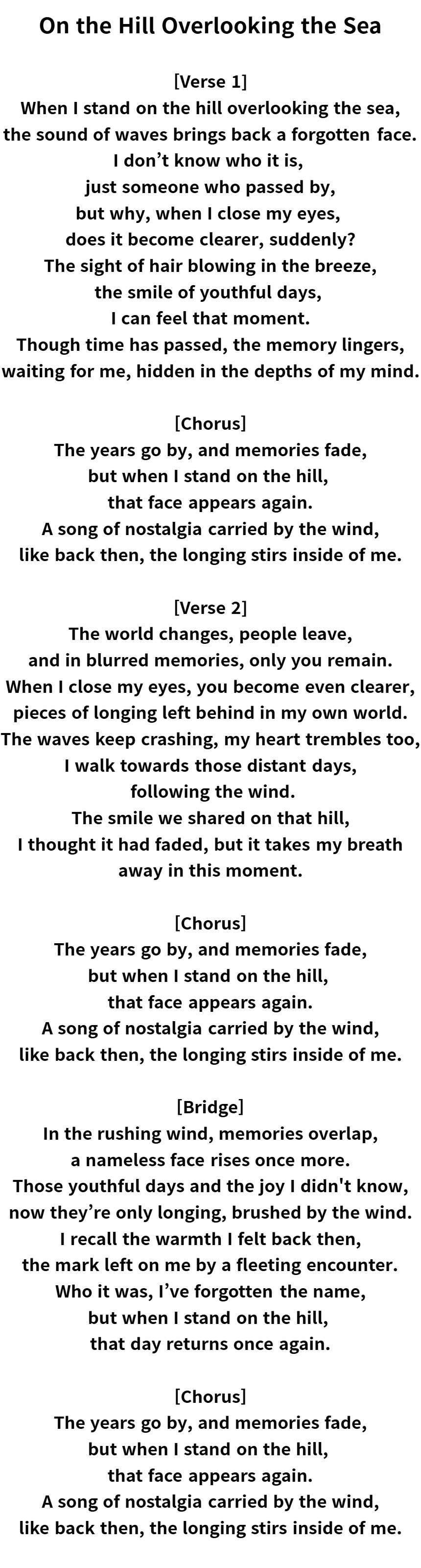 On the Hill Overlooking the Sea

[Verse 1]
When I stand on the hill overlooking the sea,
the sound of waves brings back a forgotten face.
I don't know who it is,
just someone who passed by,
but why, when I close my eyes,
does it become clearer, suddenly?
The sight of hair blowing in the breeze,
the smile of youthful days,
I can feel that moment.
Though time has passed, the memory lingers,
waiting for me, hidden in the depths of my mind.

[Chorus]
The years go by, and memories fade,
but when I stand on the hill,
that face appears again.
A song of nostalgia carried by the wind,
like back then, the longing stirs inside of me.

[Verse 2]
The world changes, people leave,
and in blurred memories, only you remain.
When I close my eyes, you become even clearer,
pieces of longing left behind in my own world.
The waves keep crashing, my heart trembles too,
I walk towards those distant days,
following the wind.
The smile we shared on that hill,
I thought it had faded, but it takes my breath
away in this moment.

[Chorus]
The years go by, and memories fade,
but when I stand on the hill,
that face appears again.
A song of nostalgia carried by the wind,
like back then, the longing stirs inside of me.

[Bridge]
In the rushing wind, memories overlap,
a nameless face rises once more.
Those youthful days and the joy I didn't know,
now they're only longing, brushed by the wind.
I recall the warmth I felt back then,
the mark left on me by a fleeting encounter.
Who it was, I've forgotten the name,
but when I stand on the hill,
that day returns once again.

[Chorus]
The years go by, and memories fade,
but when I stand on the hill,
that face appears again.
A song of nostalgia carried by the wind,
like back then, the longing stirs inside of me.